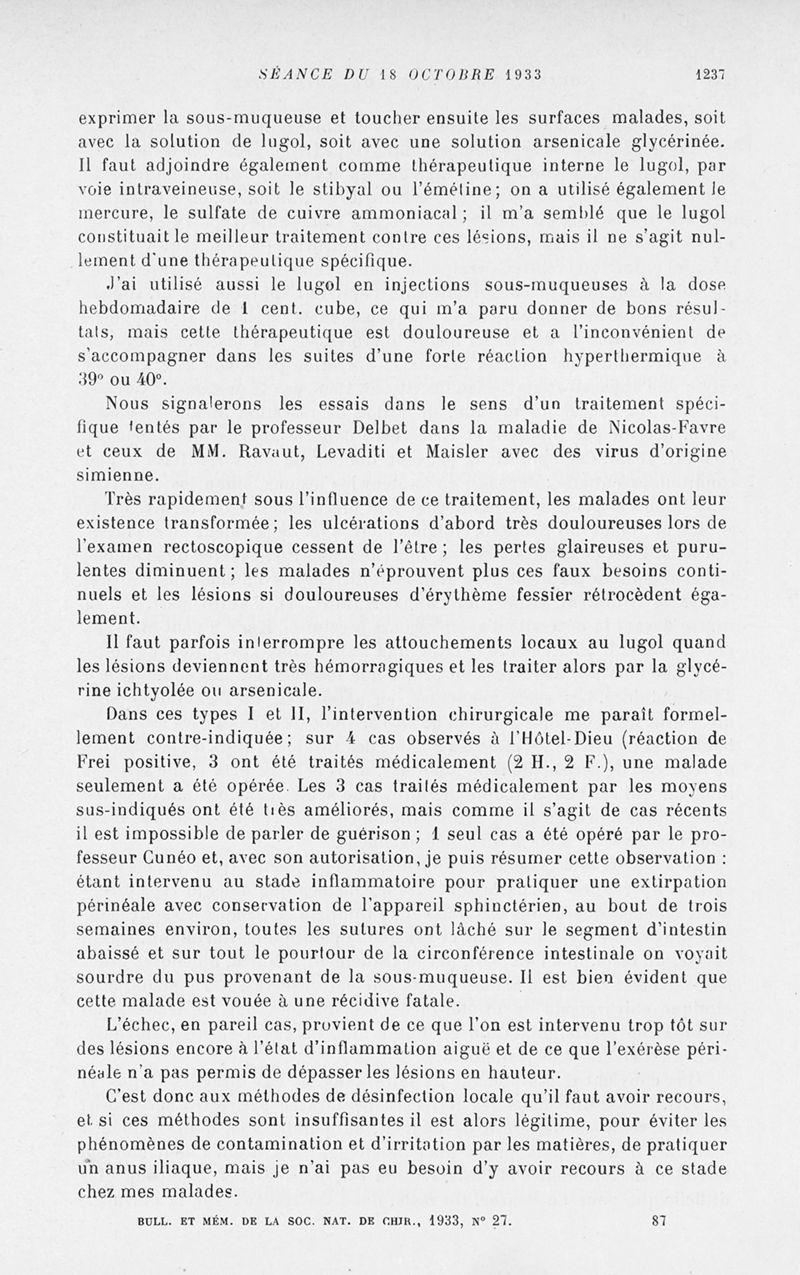 SÉANCE DU 18 OCTOBRE 1933 1237

exprimer la sous-muqueuse et toucher ensuite les surfaces malades, soit avec la solution de lugol, soit avec une solution arsenicale glycérinée. Il faut adjoindre également comme thérapeutique interne le lugol, par voie intraveineuse, soit le stibyal ou l'émétine; on a utilisé également le mercure, le sulfate de cuivre ammoniacal; il m'a semblé que le lugol constituait le meilleur traitement contre ces lésions, mais il ne s'agit nullement d'une thérapeutique spécifique.

J'ai utilisé aussi le lugol en injections sous-muqueuses à la dose hebdomadaire de 1 cent. cube, ce qui m'a paru donner de bons résultats, mais cette thérapeutique est douloureuse et a l'inconvénient de s'accompagner dans les suites d'une forte réaction hyperthermique à 39° ou 40°.

Nous signalerons les essais dans le sens d'un traitement spécifique tentés par le professeur Delbet dans la maladie de Nicolas-Favre et ceux de MM. Ravaut, Levaditi et Maisler avec des virus d'origine simienne.

Très rapidement sous l'influence de ce traitement, les malades ont leur existence transformée; les ulcérations d'abord très douloureuses lors de l'examen rectoscopique cessent de l'être; les pertes glaireuses et purulentes diminuent; les malades n'éprouvent plus ces faux besoins continuels et les lésions si douloureuses d'érythème fessier rétrocèdent également.

Il faut parfois interrompre les attouchements locaux au lugol quand les lésions deviennent très hémorragiques et les traiter alors par la glycérine ichtyolée ou arsenicale.

Dans ces types I et II, l'intervention chirurgicale me paraît formellement contre-indiquée; sur 4 cas observés à l'Hôtel-Dieu (réaction de Frei positive, 3 ont été traités médicalement (2 H., 2 F.), une malade seulement a été opérée. Les 3 cas traités médicalement par les moyens sus-indiqués ont été très améliorés, mais comme il s'agit de cas récents il est impossible de parler de guérison; 1 seul cas a été opéré par le professeur Cunéo et, avec son autorisation, je puis résumer cette observation : étant intervenu au stade inflammatoire pour pratiquer une extirpation périnéale avec conservation de l'appareil sphinctérien, au bout de trois semaines environ, toutes les sutures ont lâché sur le segment d'intestin abaissé et sur tout le pourtour de la circonférence intestinale on voyait sourdre du pus provenant de la sous-muqueuse. Il est bien évident que cette malade est vouée à une récidive fatale.

L'échec, en pareil cas, provient de ce que l'on est intervenu trop tôt sur des lésions encore à l'état d'inflammation aiguë et de ce que l'exérèse périnéale n'a pas permis de dépasser les lésions en hauteur.

C'est donc aux méthodes de désinfection locale qu'il faut avoir recours, et si ces méthodes sont insuffisantes il est alors légitime, pour éviter les phénomènes de contamination et d'irritation par les matières, de pratiquer un anus iliaque, mais je n'ai pas eu besoin d'y avoir recours à ce stade chez mes malades.

BULL. ET MÉM. DE LA SOC. NAT. DE CHIR., 1933, N° 27. 87